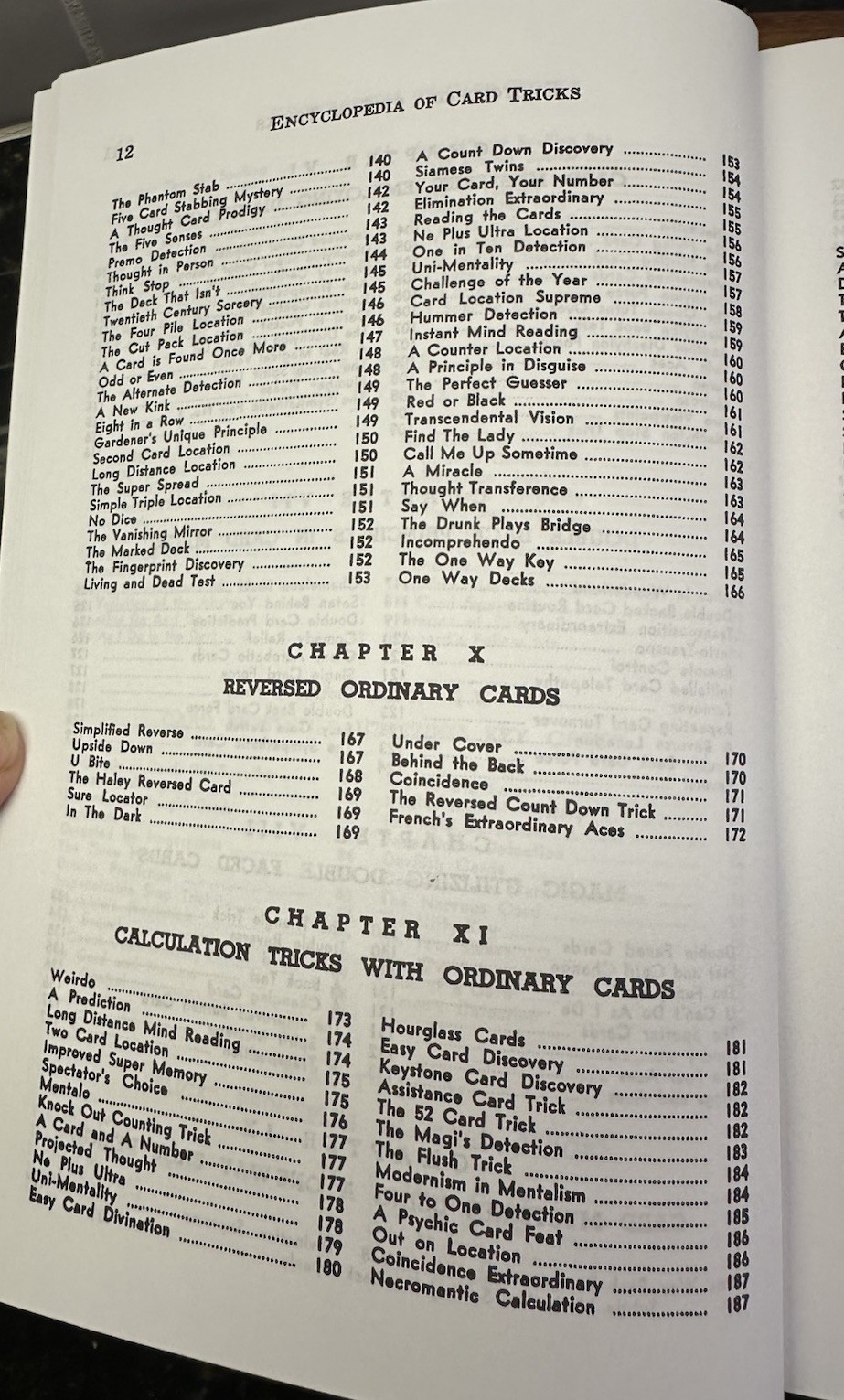 ENCYCLOPEDIA OF CARD TRICKS

12

The Phantom Stab 140
Five Card Stabbing Mystery 140
A Thought Card Prodigy 142
The Five Senses 142
Premo Detection 143
Thought in Person 143
Think Stop 144
The Deck That Isn't 145
Twentieth Century Sorcery 145
The Four Pile Location 146
The Cut Pack Location 146
A Card is Found Once More 147
Odd or Even 148
The Alternate Detection 148
A New Kink 149
Eight in a Row 149
Gardener's Unique Principle 149
Second Card Location 150
Long Distance Location 150
The Super Spread 151
Simple Triple Location 151
No Dice 151
The Vanishing Mirror 152
The Marked Deck 152
The Fingerprint Discovery 152
Living and Dead Test 153

A Count Down Discovery 153
Siamese Twins 154
Your Card, Your Number 154
Elimination Extraordinary 155
Reading the Cards 155
Ne Plus Ultra Location 156
One in Ten Detection 156
Uni-Mentality 157
Challenge of the Year 157
Card Location Supreme 158
Hummer Detection 159
Instant Mind Reading 159
A Counter Location 160
A Principle in Disguise 160
The Perfect Guesser 160
Red or Black 161
Transcendental Vision 161
Find The Lady 162
Call Me Up Sometime 162
A Miracle 163
Thought Transference 163
Say When 164
The Drunk Plays Bridge 164
Incomprehendo 165
The One Way Key 165
One Way Decks 166

CHAPTER X

REVERSED ORDINARY CARDS

Simplified Reverse 167
Upside Down 167
U Bite 168
The Haley Reversed Card 169
Sure Locator 169
In The Dark 169

Under Cover 170
Behind the Back 170
Coincidence 171
The Reversed Count Down Trick 171
French's Extraordinary Aces 172

CHAPTER XI

CALCULATION TRICKS WITH ORDINARY CARDS

Weirdo 173
A Prediction 174
Long Distance Mind Reading 174
Two Card Location 175
Improved Super Memory 175
Spectator's Choice 176
Mentalo 177
Knock Out Counting Trick 177
A Card and A Number 177
Projected Thought 178
Ne Plus Ultra 178
Uni-Mentality 179
Easy Card Divination 180

Hourglass Cards 181
Easy Card Discovery 181
Keystone Card Discovery 182
Assistance Card Trick 182
The 52 Card Trick 182
The Magi's Detection 183
The Flush Trick 184
Modernism in Mentalism 184
Four to One Detection 185
A Psychic Card Feat 186
Out on Location 186
Coincidence Extraordinary 187
Necromantic Calculation 187